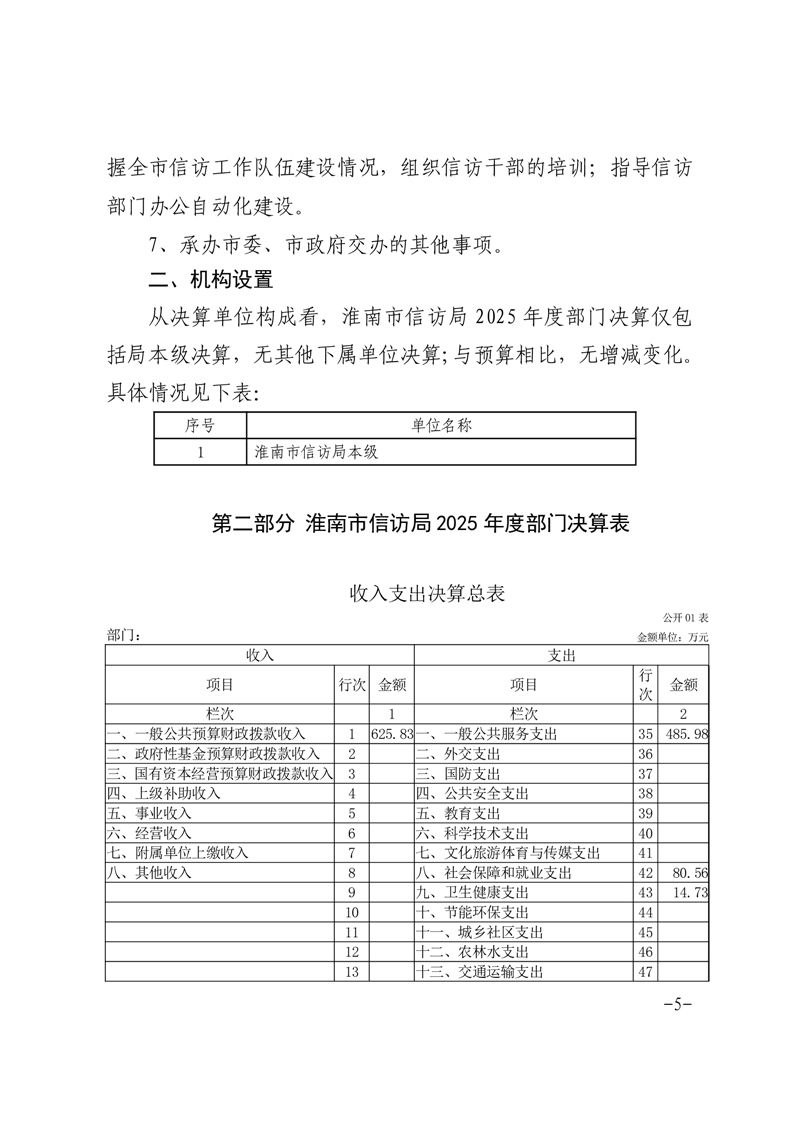 握全市信访工作队伍建设情况，组织信访干部的培训；指导信访部门办公自动化建设。

7、承办市委、市政府交办的其他事项。

二、机构设置

从决算单位构成看，淮南市信访局 2025 年度部门决算仅包括局本级决算，无其他下属单位决算;与预算相比，无增减变化。具体情况见下表:

| 序号 | 单位名称 |
|---|---|
| 1 | 淮南市信访局本级 |

第二部分 淮南市信访局 2025 年度部门决算表

收入支出决算总表

公开 01 表

部门：

金额单位：万元

| 收入 | | | 支出 | | |
|---|---|---|---|---|---|
| 项目 | 行次 | 金额 | 项目 | 行次 | 金额 |
| 栏次 | | 1 | 栏次 | | 2 |
| 一、一般公共预算财政拨款收入 | 1 | 625.83 | 一、一般公共服务支出 | 35 | 485.98 |
| 二、政府性基金预算财政拨款收入 | 2 | | 二、外交支出 | 36 | |
| 三、国有资本经营预算财政拨款收入 | 3 | | 三、国防支出 | 37 | |
| 四、上级补助收入 | 4 | | 四、公共安全支出 | 38 | |
| 五、事业收入 | 5 | | 五、教育支出 | 39 | |
| 六、经营收入 | 6 | | 六、科学技术支出 | 40 | |
| 七、附属单位上缴收入 | 7 | | 七、文化旅游体育与传媒支出 | 41 | |
| 八、其他收入 | 8 | | 八、社会保障和就业支出 | 42 | 80.56 |
| | 9 | | 九、卫生健康支出 | 43 | 14.73 |
| | 10 | | 十、节能环保支出 | 44 | |
| | 11 | | 十一、城乡社区支出 | 45 | |
| | 12 | | 十二、农林水支出 | 46 | |
| | 13 | | 十三、交通运输支出 | 47 | |

-5-